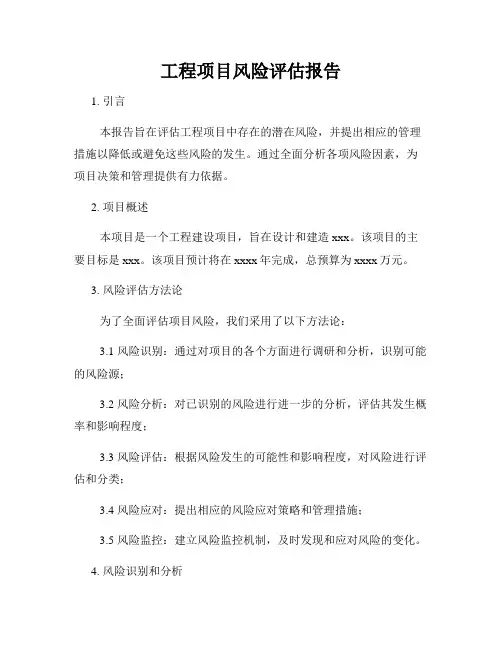 工程项目风险评估报告

1. 引言

本报告旨在评估工程项目中存在的潜在风险，并提出相应的管理措施以降低或避免这些风险的发生。通过全面分析各项风险因素，为项目决策和管理提供有力依据。

2. 项目概述

本项目是一个工程建设项目，旨在设计和建造 xxx。该项目的主要目标是 xxx。该项目预计将在 xxxx 年完成，总预算为 xxxx 万元。

3. 风险评估方法论

为了全面评估项目风险，我们采用了以下方法论：

3.1 风险识别：通过对项目的各个方面进行调研和分析，识别可能的风险源；

3.2 风险分析：对已识别的风险进行进一步的分析，评估其发生概率和影响程度；

3.3 风险评估：根据风险发生的可能性和影响程度，对风险进行评估和分类；

3.4 风险应对：提出相应的风险应对策略和管理措施；

3.5 风险监控：建立风险监控机制，及时发现和应对风险的变化。

4. 风险识别和分析